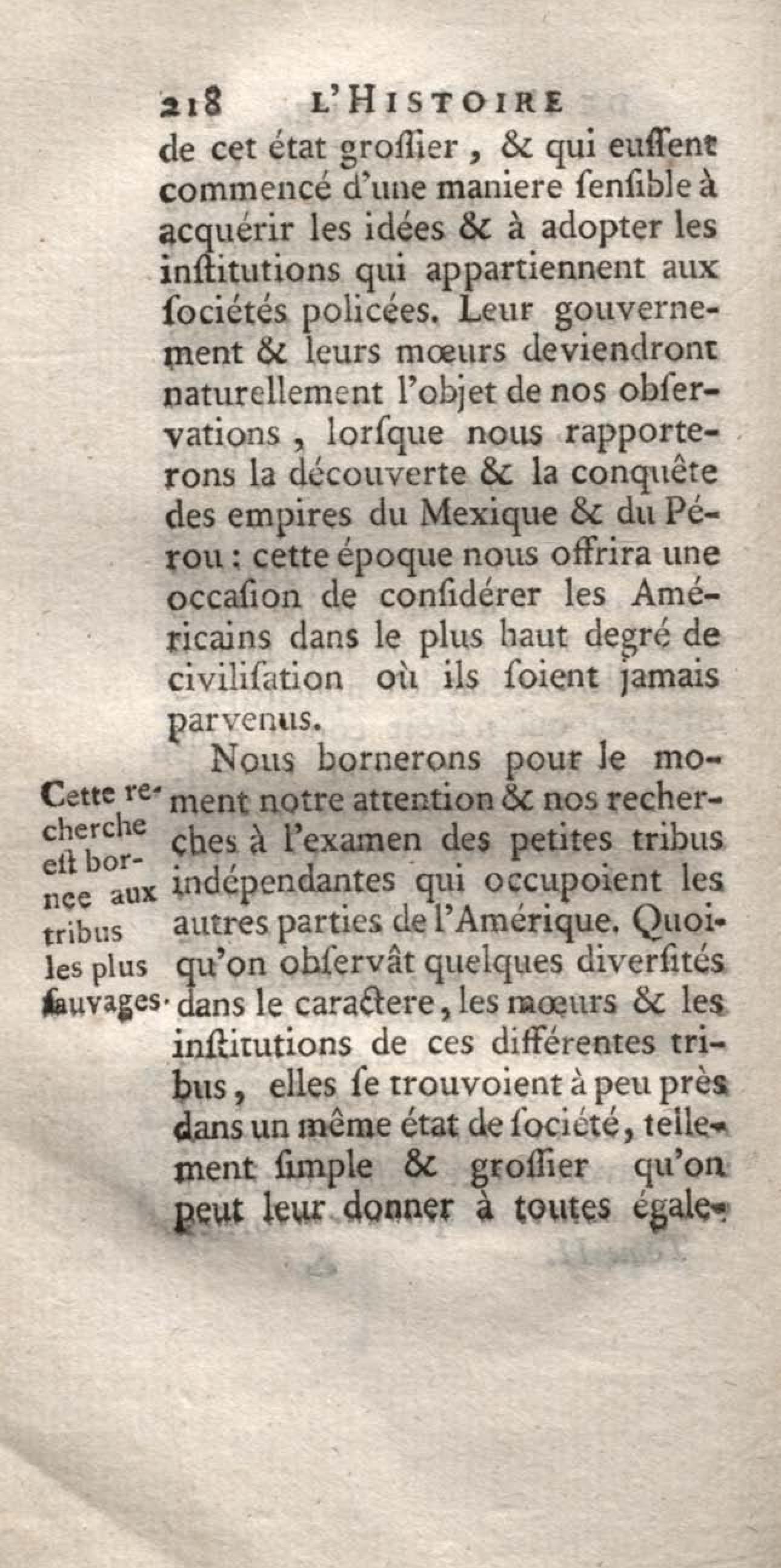 218 L'HISTOIRE

de cet état groſſier, & qui euſſent commencé d'une maniere ſenſible à acquérir les idées & à adopter les inſtitutions qui appartiennent aux ſociétés policées. Leur gouvernement & leurs mœurs deviendront naturellement l'objet de nos obſervations, lorſque nous rapporterons la découverte & la conquête des empires du Mexique & du Pérou : cette époque nous offrira une occaſion de conſidérer les Américains dans le plus haut degré de civiliſation où ils ſoient jamais parvenus.

Cette recherche eſt bornee aux tribus les plus ſauvages.

Nous bornerons pour le moment notre attention & nos recherches à l'examen des petites tribus indépendantes qui occupoient les autres parties de l'Amérique. Quoiqu'on obſervât quelques diverſités dans le caractere, les mœurs & les inſtitutions de ces différentes tribus, elles ſe trouvoient à peu près dans un même état de ſociété, tellement ſimple & groſſier qu'on peut leur donner à toutes égale-